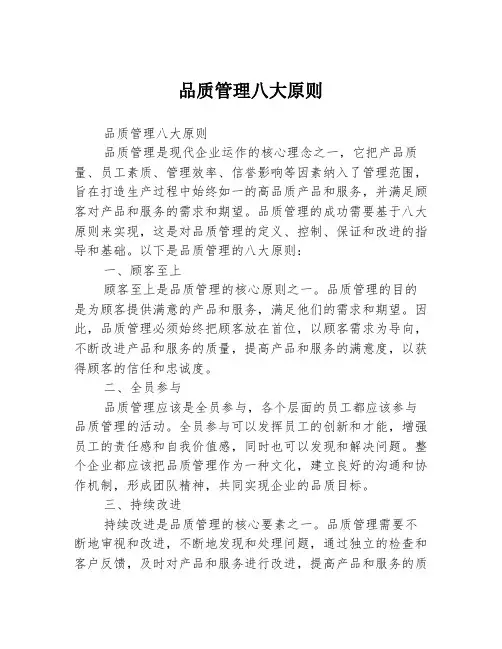 品质管理八大原则

品质管理八大原则

品质管理是现代企业运作的核心理念之一，它把产品质量、员工素质、管理效率、信誉影响等因素纳入了管理范围，旨在打造生产过程中始终如一的高品质产品和服务，并满足顾客对产品和服务的需求和期望。品质管理的成功需要基于八大原则来实现，这是对品质管理的定义、控制、保证和改进的指导和基础。以下是品质管理的八大原则：

一、顾客至上

顾客至上是品质管理的核心原则之一。品质管理的目的是为顾客提供满意的产品和服务，满足他们的需求和期望。因此，品质管理必须始终把顾客放在首位，以顾客需求为导向，不断改进产品和服务的质量，提高产品和服务的满意度，以获得顾客的信任和忠诚度。

二、全员参与

品质管理应该是全员参与，各个层面的员工都应该参与品质管理的活动。全员参与可以发挥员工的创新和才能，增强员工的责任感和自我价值感，同时也可以发现和解决问题。整个企业都应该把品质管理作为一种文化，建立良好的沟通和协作机制，形成团队精神，共同实现企业的品质目标。

三、持续改进

持续改进是品质管理的核心要素之一。品质管理需要不断地审视和改进，不断地发现和处理问题，通过独立的检查和客户反馈，及时对产品和服务进行改进，提高产品和服务的质